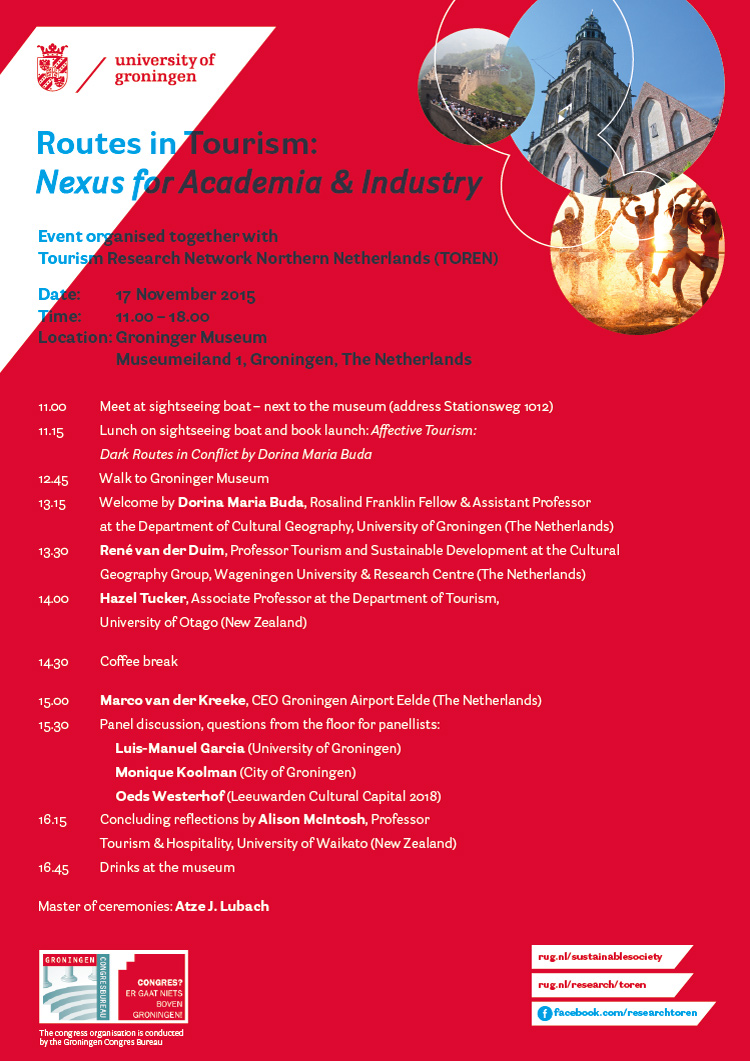 university of groningen

Routes in Tourism:
Nexus for Academia & Industry

Event organised together with
Tourism Research Network Northern Netherlands (TOREN)

Date: 17 November 2015
Time: 11.00 – 18.00
Location: Groninger Museum
Museumeiland 1, Groningen, The Netherlands

11.00 Meet at sightseeing boat – next to the museum (address Stationsweg 1012)
11.15 Lunch on sightseeing boat and book launch: Affective Tourism: Dark Routes in Conflict by Dorina Maria Buda
12.45 Walk to Groninger Museum
13.15 Welcome by Dorina Maria Buda, Rosalind Franklin Fellow & Assistant Professor at the Department of Cultural Geography, University of Groningen (The Netherlands)
13.30 René van der Duim, Professor Tourism and Sustainable Development at the Cultural Geography Group, Wageningen University & Research Centre (The Netherlands)
14.00 Hazel Tucker, Associate Professor at the Department of Tourism, University of Otago (New Zealand)
14.30 Coffee break
15.00 Marco van der Kreeke, CEO Groningen Airport Eelde (The Netherlands)
15.30 Panel discussion, questions from the floor for panellists:
Luis-Manuel Garcia (University of Groningen)
Monique Koolman (City of Groningen)
Oeds Westerhof (Leeuwarden Cultural Capital 2018)
16.15 Concluding reflections by Alison McIntosh, Professor Tourism & Hospitality, University of Waikato (New Zealand)
16.45 Drinks at the museum

Master of ceremonies: Atze J. Lubach

GRONINGEN CONGRESBUREAU
CONGRES? ER GAAT NIETS BOVEN GRONINGEN!
The congress organisation is conducted by the Groningen Congres Bureau

rug.nl/sustainablesociety
rug.nl/research/toren
facebook.com/researchtoren